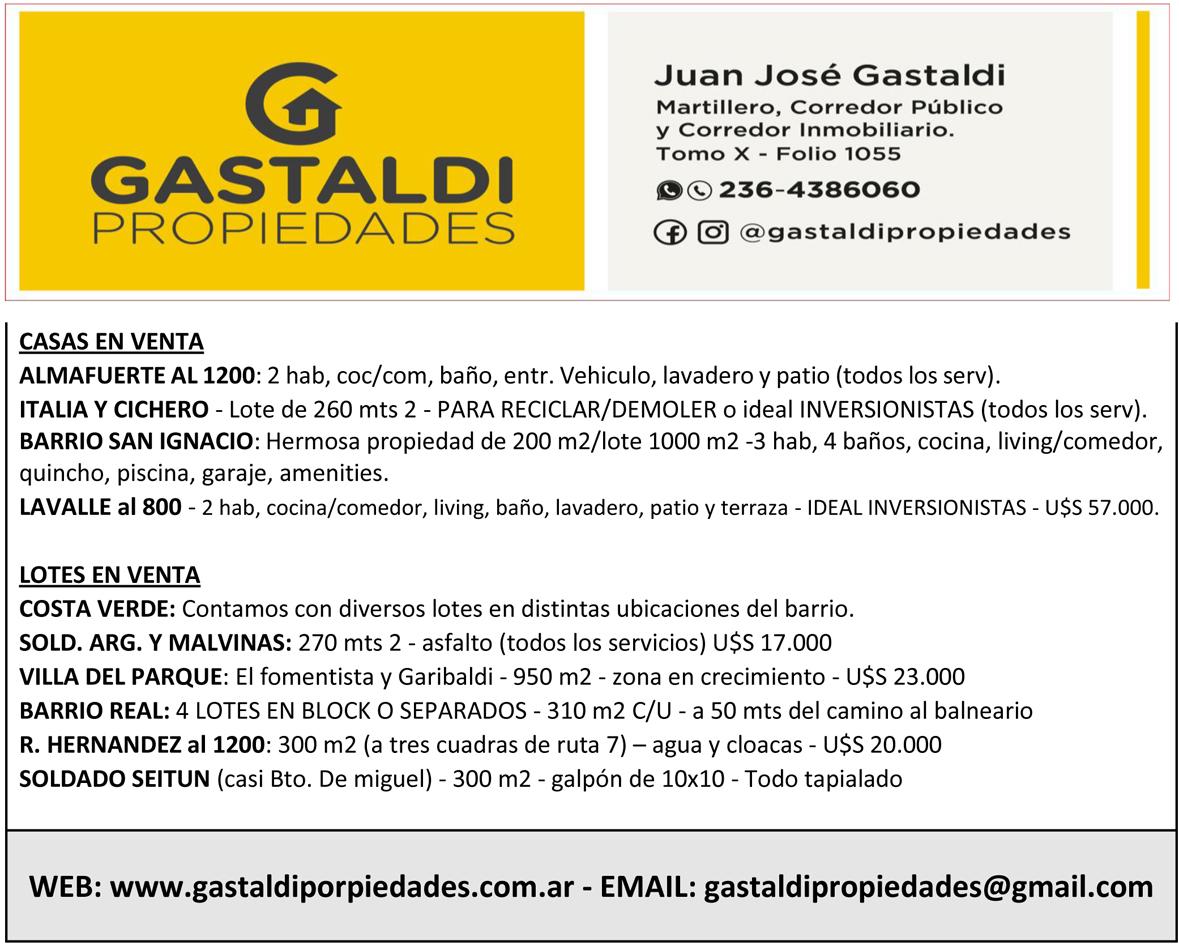 GASTALDI
PROPIEDADES

Juan José Gastaldi
Martillero, Corredor Público
y Corredor Inmobiliario.
Tomo X - Folio 1055

236-4386060

@gastaldipropiedades

CASAS EN VENTA

ALMAFUERTE AL 1200: 2 hab, coc/com, baño, entr. Vehiculo, lavadero y patio (todos los serv).

ITALIA Y CICHERO - Lote de 260 mts 2 - PARA RECICLAR/DEMOLER o ideal INVERSIONISTAS (todos los serv).

BARRIO SAN IGNACIO: Hermosa propiedad de 200 m2/lote 1000 m2 -3 hab, 4 baños, cocina, living/comedor, quincho, piscina, garaje, amenities.

LAVALLE al 800 - 2 hab, cocina/comedor, living, baño, lavadero, patio y terraza - IDEAL INVERSIONISTAS - U$S 57.000.

LOTES EN VENTA

COSTA VERDE: Contamos con diversos lotes en distintas ubicaciones del barrio.

SOLD. ARG. Y MALVINAS: 270 mts 2 - asfalto (todos los servicios) U$S 17.000

VILLA DEL PARQUE: El fomentista y Garibaldi - 950 m2 - zona en crecimiento - U$S 23.000

BARRIO REAL: 4 LOTES EN BLOCK O SEPARADOS - 310 m2 C/U - a 50 mts del camino al balneario

R. HERNANDEZ al 1200: 300 m2 (a tres cuadras de ruta 7) – agua y cloacas - U$S 20.000

SOLDADO SEITUN (casi Bto. De miguel) - 300 m2 - galpón de 10x10 - Todo tapialado

WEB: www.gastaldiporpiedades.com.ar - EMAIL: gastaldipropiedades@gmail.com